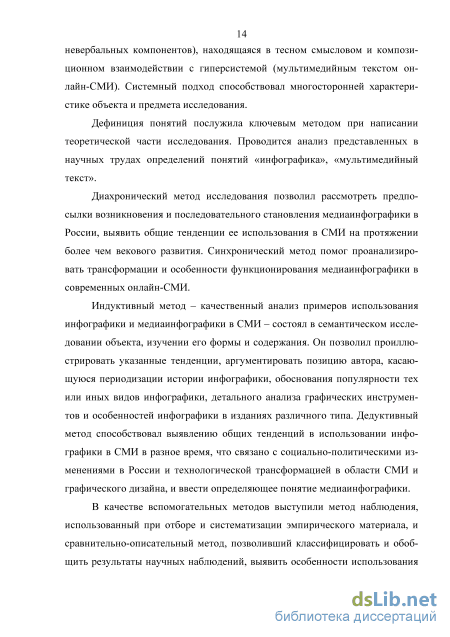 14

невербальных компонентов), находящаяся в тесном смысловом и композиционном взаимодействии с гиперсистемой (мультимедийным текстом онлайн-СМИ). Системный подход способствовал многосторонней характеристике объекта и предмета исследования.

Дефиниция понятий послужила ключевым методом при написании теоретической части исследования. Проводится анализ представленных в научных трудах определений понятий «инфографика», «мультимедийный текст».

Диахронический метод исследования позволил рассмотреть предпосылки возникновения и последовательного становления медиаинфографики в России, выявить общие тенденции ее использования в СМИ на протяжении более чем векового развития. Синхронический метод помог проанализировать трансформации и особенности функционирования медиаинфографики в современных онлайн-СМИ.

Индуктивный метод – качественный анализ примеров использования инфографики и медиаинфографики в СМИ – состоял в семантическом исследовании объекта, изучении его формы и содержания. Он позволил проиллюстрировать указанные тенденции, аргументировать позицию автора, касающуюся периодизации истории инфографики, обоснования популярности тех или иных видов инфографики, детального анализа графических инструментов и особенностей инфографики в изданиях различного типа. Дедуктивный метод способствовал выявлению общих тенденций в использовании инфографики в СМИ в разное время, что связано с социально-политическими изменениями в России и технологической трансформацией в области СМИ и графического дизайна, и ввести определяющее понятие медиаинфографики.

В качестве вспомогательных методов выступили метод наблюдения, использованный при отборе и систематизации эмпирического материала, и сравнительно-описательный метод, позволивший классифицировать и обобщить результаты научных наблюдений, выявить особенности использования

dsLib.net
библиотека диссертаций